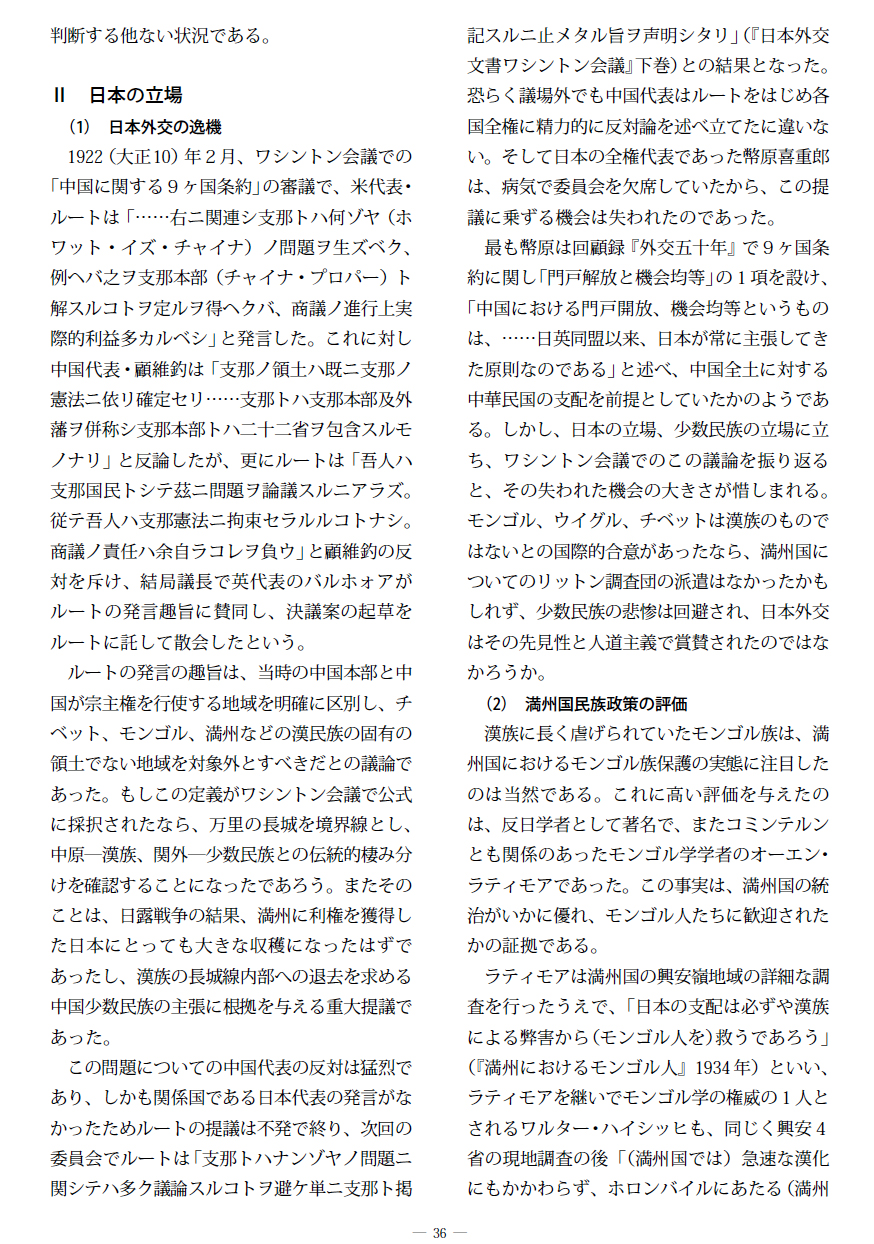 判断する他ない状況である。

II　日本の立場

(1)　日本外交の逸機

1922（大正10）年２月、ワシントン会議での「中国に関する９ヶ国条約」の審議で、米代表・ルートは「……右ニ関連シ支那トハ何ゾヤ（ホワット・イズ・チャイナ）ノ問題ヲ生ズベク、例ヘバ之ヲ支那本部（チャイナ・プロパー）ト解スルコトヲ定ルヲ得ヘクバ、商議ノ進行上実際的利益多カルベシ」と発言した。これに対し中国代表・顧維鈞は「支那ノ領土ハ既ニ支那ノ憲法ニ依リ確定セリ……支那トハ支那本部及外藩ヲ併称シ支那本部トハ二十二省ヲ包含スルモノナリ」と反論したが、更にルートは「吾人ハ支那国民トシテ茲ニ問題ヲ論議スルニアラズ。従テ吾人ハ支那憲法ニ拘束セラルルコトナシ。商議ノ責任ハ余自ラコレヲ負ウ」と顧維鈞の反対を斥け、結局議長で英代表のバルホォアがルートの発言趣旨に賛同し、決議案の起草をルートに託して散会したという。

ルートの発言の趣旨は、当時の中国本部と中国が宗主権を行使する地域を明確に区別し、チベット、モンゴル、満州などの漢民族の固有の領土でない地域を対象外とすべきだとの議論であった。もしこの定義がワシントン会議で公式に採択されたなら、万里の長城を境界線とし、中原―漢族、関外―少数民族との伝統的棲み分けを確認することになったであろう。またそのことは、日露戦争の結果、満州に利権を獲得した日本にとっても大きな収穫になったはずであったし、漢族の長城線内部への退去を求める中国少数民族の主張に根拠を与える重大提議であった。

この問題についての中国代表の反対は猛烈であり、しかも関係国である日本代表の発言がなかったためルートの提議は不発で終り、次回の委員会でルートは「支那トハナンゾヤノ問題ニ関シテハ多ク議論スルコトヲ避ケ単ニ支那ト掲記スルニ止メタル旨ヲ声明シタリ」（『日本外交文書ワシントン会議』下巻）との結果となった。恐らく議場外でも中国代表はルートをはじめ各国全権に精力的に反対論を述べ立てたに違いない。そして日本の全権代表であった幣原喜重郎は、病気で委員会を欠席していたから、この提議に乗ずる機会は失われたのであった。

最も幣原は回顧録『外交五十年』で９ヶ国条約に関し「門戸解放と機会均等」の１項を設け、「中国における門戸開放、機会均等というものは、……日英同盟以来、日本が常に主張してきた原則なのである」と述べ、中国全土に対する中華民国の支配を前提としていたかのようである。しかし、日本の立場、少数民族の立場に立ち、ワシントン会議でのこの議論を振り返ると、その失われた機会の大きさが惜しまれる。モンゴル、ウイグル、チベットは漢族のものではないとの国際的合意があったなら、満州国についてのリットン調査団の派遣はなかったかもしれず、少数民族の悲惨は回避され、日本外交はその先見性と人道主義で賞賛されたのではなかろうか。

(2)　満州国民族政策の評価

漢族に長く虐げられていたモンゴル族は、満州国におけるモンゴル族保護の実態に注目したのは当然である。これに高い評価を与えたのは、反日学者として著名で、またコミンテルンとも関係のあったモンゴル学学者のオーエン・ラティモアであった。この事実は、満州国の統治がいかに優れ、モンゴル人たちに歓迎されたかの証拠である。

ラティモアは満州国の興安嶺地域の詳細な調査を行ったうえで、「日本の支配は必ずや漢族による弊害から（モンゴル人を）救うであろう」（『満州におけるモンゴル人』1934年）といい、ラティモアを継いでモンゴル学の権威の１人とされるワルター・ハイシッヒも、同じく興安４省の現地調査の後「（満州国では）急速な漢化にもかかわらず、ホロンバイルにあたる（満州

― 36 ―